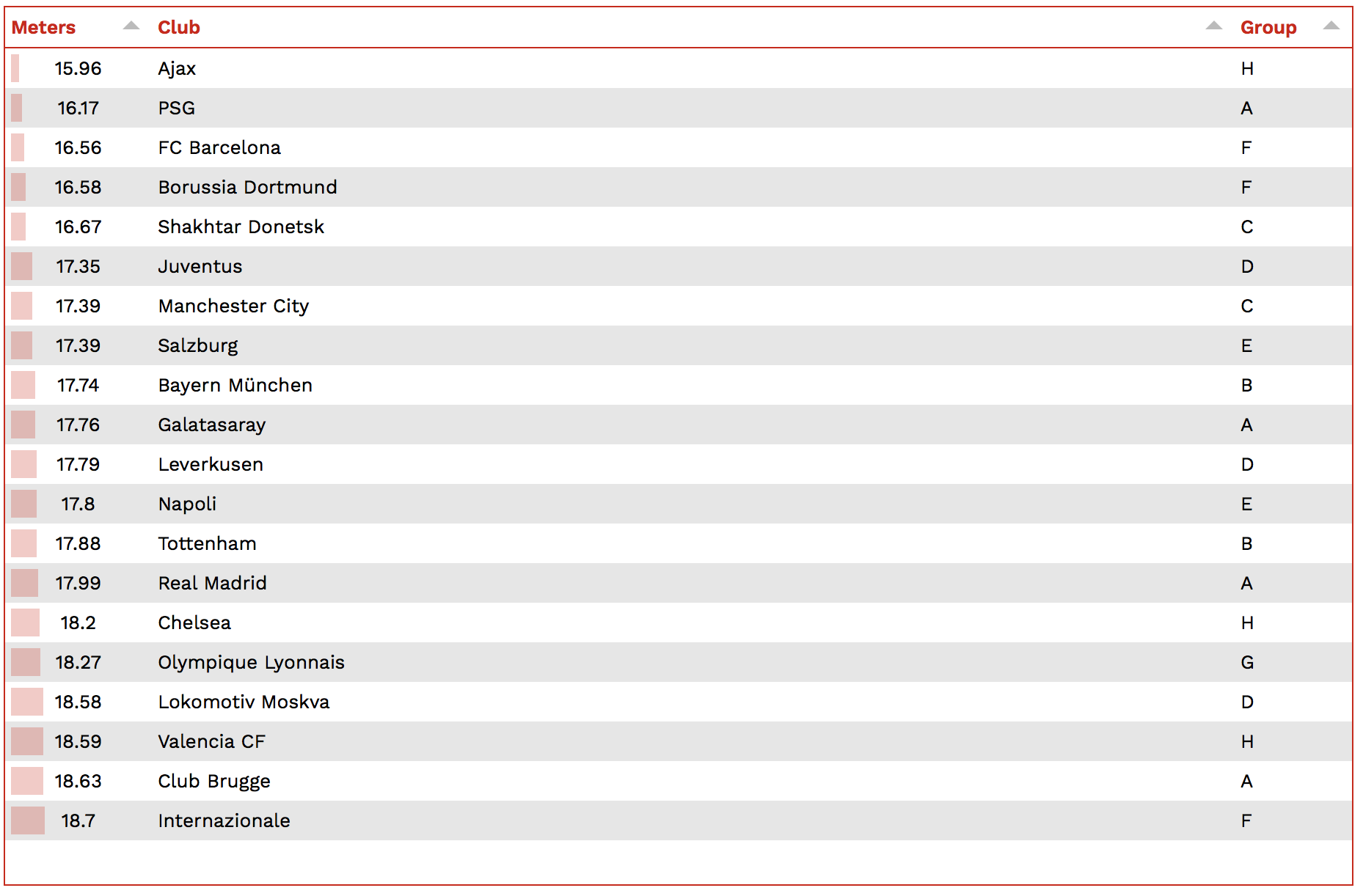 | Meters | Club | Group |
|---|---|---|
| 15.96 | Ajax | H |
| 16.17 | PSG | A |
| 16.56 | FC Barcelona | F |
| 16.58 | Borussia Dortmund | F |
| 16.67 | Shakhtar Donetsk | C |
| 17.35 | Juventus | D |
| 17.39 | Manchester City | C |
| 17.39 | Salzburg | E |
| 17.74 | Bayern München | B |
| 17.76 | Galatasaray | A |
| 17.79 | Leverkusen | D |
| 17.8 | Napoli | E |
| 17.88 | Tottenham | B |
| 17.99 | Real Madrid | A |
| 18.2 | Chelsea | H |
| 18.27 | Olympique Lyonnais | G |
| 18.58 | Lokomotiv Moskva | D |
| 18.59 | Valencia CF | H |
| 18.63 | Club Brugge | A |
| 18.7 | Internazionale | F |